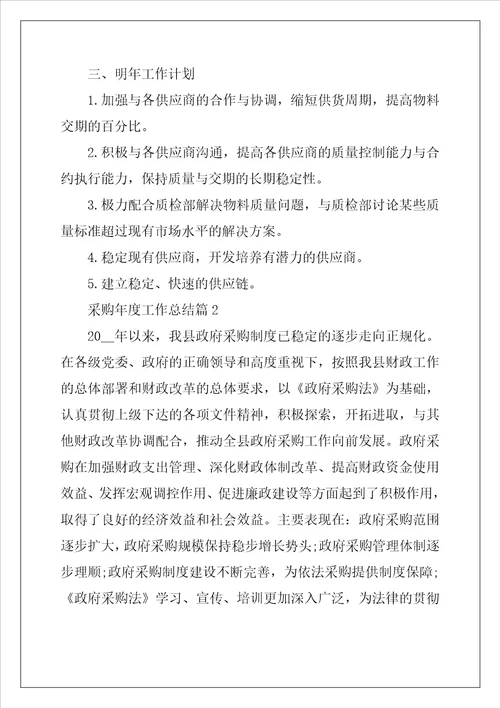 三、明年工作计划

1.加强与各供应商的合作与协调，缩短供货周期，提高物料交期的百分比。

2.积极与各供应商沟通，提高各供应商的质量控制能力与合约执行能力，保持质量与交期的长期稳定性。

3.极力配合质检部解决物料质量问题，与质检部讨论某些质量标准超过现有市场水平的解决方案。

4.稳定现有供应商，开发培养有潜力的供应商。

5.建立稳定、快速的供应链。

采购年度工作总结篇2

20__年以来，我县政府采购制度已稳定的逐步走向正规化。在各级党委、政府的正确领导和高度重视下，按照我县财政工作的总体部署和财政改革的总体要求，以《政府采购法》为基础，认真贯彻上级下达的各项文件精神，积极探索，开拓进取，与其他财政改革协调配合，推动全县政府采购工作向前发展。政府采购在加强财政支出管理、深化财政体制改革、提高财政资金使用效益、发挥宏观调控作用、促进廉政建设等方面起到了积极作用，取得了良好的经济效益和社会效益。主要表现在：政府采购范围逐步扩大，政府采购规模保持稳步增长势头;政府采购管理体制逐步理顺;政府采购制度建设不断完善，为依法采购提供制度保障;《政府采购法》学习、宣传、培训更加深入广泛，为法律的贯彻